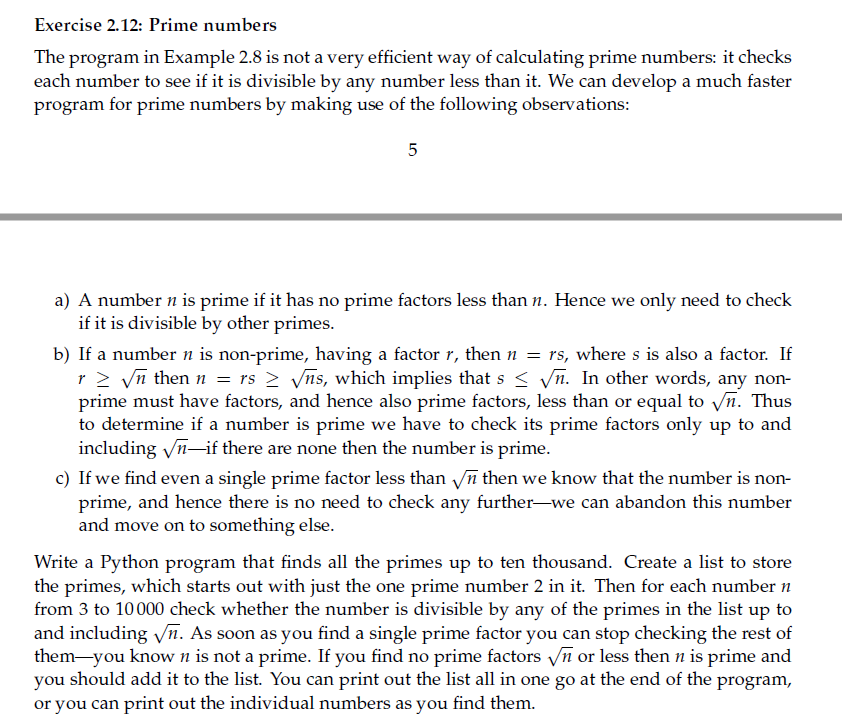 Exercise 2.12: Prime numbers

The program in Example 2.8 is not a very efficient way of calculating prime numbers: it checks each number to see if it is divisible by any number less than it. We can develop a much faster program for prime numbers by making use of the following observations:

5

a) A number $n$ is prime if it has no prime factors less than $n$. Hence we only need to check if it is divisible by other primes.

b) If a number $n$ is non-prime, having a factor $r$, then $n = rs$, where $s$ is also a factor. If $r \geq \sqrt{n}$ then $n = rs \geq \sqrt{n}s$, which implies that $s \leq \sqrt{n}$. In other words, any non-prime must have factors, and hence also prime factors, less than or equal to $\sqrt{n}$. Thus to determine if a number is prime we have to check its prime factors only up to and including $\sqrt{n}$—if there are none then the number is prime.

c) If we find even a single prime factor less than $\sqrt{n}$ then we know that the number is non-prime, and hence there is no need to check any further—we can abandon this number and move on to something else.

Write a Python program that finds all the primes up to ten thousand. Create a list to store the primes, which starts out with just the one prime number 2 in it. Then for each number $n$ from 3 to 10 000 check whether the number is divisible by any of the primes in the list up to and including $\sqrt{n}$. As soon as you find a single prime factor you can stop checking the rest of them—you know $n$ is not a prime. If you find no prime factors $\sqrt{n}$ or less then $n$ is prime and you should add it to the list. You can print out the list all in one go at the end of the program, or you can print out the individual numbers as you find them.